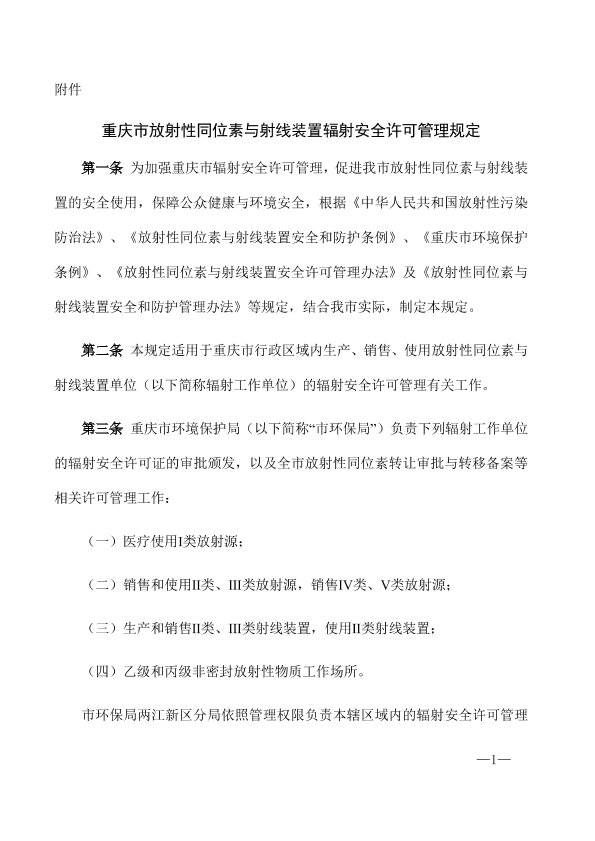 附件

重庆市放射性同位素与射线装置辐射安全许可管理规定

第一条 为加强重庆市辐射安全许可管理，促进我市放射性同位素与射线装置的安全使用，保障公众健康与环境安全，根据《中华人民共和国放射性污染防治法》、《放射性同位素与射线装置安全和防护条例》、《重庆市环境保护条例》、《放射性同位素与射线装置安全许可管理办法》及《放射性同位素与射线装置安全和防护管理办法》等规定，结合我市实际，制定本规定。

第二条 本规定适用于重庆市行政区域内生产、销售、使用放射性同位素与射线装置单位（以下简称辐射工作单位）的辐射安全许可管理有关工作。

第三条 重庆市环境保护局（以下简称“市环保局”）负责下列辐射工作单位的辐射安全许可证的审批颁发，以及全市放射性同位素转让审批与转移备案等相关许可管理工作：

（一）医疗使用I类放射源；

（二）销售和使用II类、III类放射源，销售IV类、V类放射源；

（三）生产和销售II类、III类射线装置，使用II类射线装置；

（四）乙级和丙级非密封放射性物质工作场所。

市环保局两江新区分局依照管理权限负责本辖区域内的辐射安全许可管理

—1—